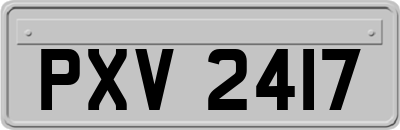 PXV 2417